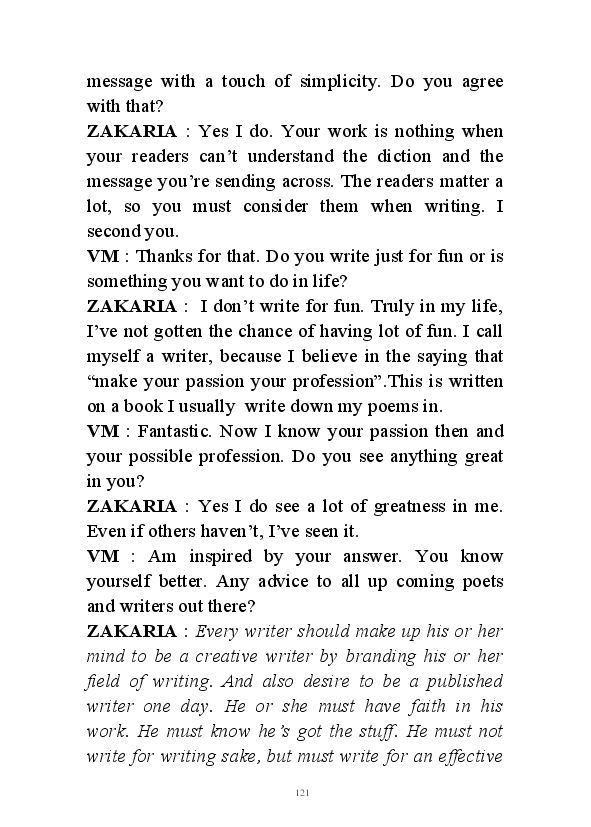 message with a touch of simplicity. Do you agree with that?

ZAKARIA : Yes I do. Your work is nothing when your readers can't understand the diction and the message you're sending across. The readers matter a lot, so you must consider them when writing. I second you.

VM : Thanks for that. Do you write just for fun or is something you want to do in life?

ZAKARIA : I don't write for fun. Truly in my life, I've not gotten the chance of having lot of fun. I call myself a writer, because I believe in the saying that "make your passion your profession".This is written on a book I usually write down my poems in.

VM : Fantastic. Now I know your passion then and your possible profession. Do you see anything great in you?

ZAKARIA : Yes I do see a lot of greatness in me. Even if others haven't, I've seen it.

VM : Am inspired by your answer. You know yourself better. Any advice to all up coming poets and writers out there?

ZAKARIA : Every writer should make up his or her mind to be a creative writer by branding his or her field of writing. And also desire to be a published writer one day. He or she must have faith in his work. He must know he's got the stuff. He must not write for writing sake, but must write for an effective

121